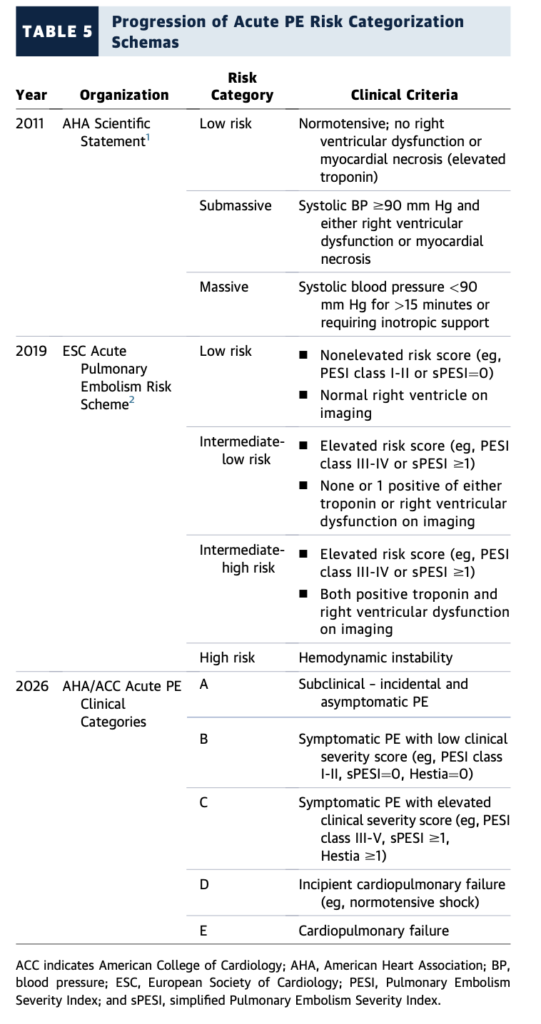 TABLE 5 Progression of Acute PE Risk Categorization Schemas

| Year | Organization | Risk Category | Clinical Criteria |
|---|---|---|---|
| 2011 | AHA Scientific Statement$^1$ | Low risk | Normotensive; no right ventricular dysfunction or myocardial necrosis (elevated troponin) |
| | | Submassive | Systolic BP $\geq$90 mm Hg and either right ventricular dysfunction or myocardial necrosis |
| | | Massive | Systolic blood pressure $<$90 mm Hg for $>$15 minutes or requiring inotropic support |
| 2019 | ESC Acute Pulmonary Embolism Risk Scheme$^2$ | Low risk | ■ Nonelevated risk score (eg, PESI class I-II or sPESI=0) ■ Normal right ventricle on imaging |
| | | Intermediate-low risk | ■ Elevated risk score (eg, PESI class III-IV or sPESI $\geq$1) ■ None or 1 positive of either troponin or right ventricular dysfunction on imaging |
| | | Intermediate-high risk | ■ Elevated risk score (eg, PESI class III-IV or sPESI $\geq$1) ■ Both positive troponin and right ventricular dysfunction on imaging |
| | | High risk | Hemodynamic instability |
| 2026 | AHA/ACC Acute PE Clinical Categories | A | Subclinical - incidental and asymptomatic PE |
| | | B | Symptomatic PE with low clinical severity score (eg, PESI class I-II, sPESI=0, Hestia=0) |
| | | C | Symptomatic PE with elevated clinical severity score (eg, PESI class III-V, sPESI $\geq$1, Hestia $\geq$1) |
| | | D | Incipient cardiopulmonary failure (eg, normotensive shock) |
| | | E | Cardiopulmonary failure |

ACC indicates American College of Cardiology; AHA, American Heart Association; BP, blood pressure; ESC, European Society of Cardiology; PESI, Pulmonary Embolism Severity Index; and sPESI, simplified Pulmonary Embolism Severity Index.